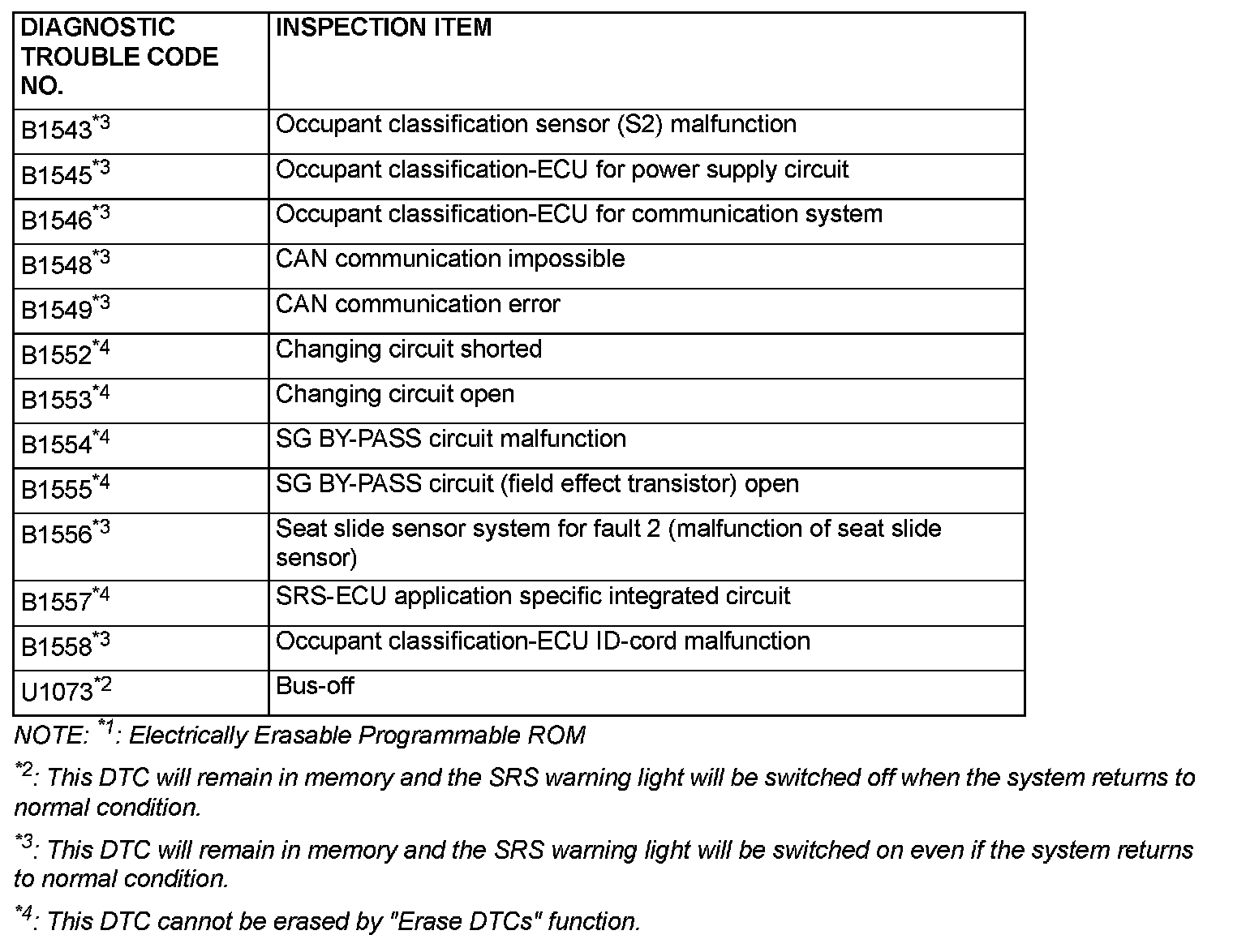 | DIAGNOSTIC TROUBLE CODE NO. | INSPECTION ITEM |
|---|---|
| B1543$^{*3}$ | Occupant classification sensor (S2) malfunction |
| B1545$^{*3}$ | Occupant classification-ECU for power supply circuit |
| B1546$^{*3}$ | Occupant classification-ECU for communication system |
| B1548$^{*3}$ | CAN communication impossible |
| B1549$^{*3}$ | CAN communication error |
| B1552$^{*4}$ | Changing circuit shorted |
| B1553$^{*4}$ | Changing circuit open |
| B1554$^{*4}$ | SG BY-PASS circuit malfunction |
| B1555$^{*4}$ | SG BY-PASS circuit (field effect transistor) open |
| B1556$^{*3}$ | Seat slide sensor system for fault 2 (malfunction of seat slide sensor) |
| B1557$^{*4}$ | SRS-ECU application specific integrated circuit |
| B1558$^{*3}$ | Occupant classification-ECU ID-cord malfunction |
| U1073$^{*2}$ | Bus-off |

NOTE: $^{*1}$: Electrically Erasable Programmable ROM

$^{*2}$: This DTC will remain in memory and the SRS warning light will be switched off when the system returns to normal condition.

$^{*3}$: This DTC will remain in memory and the SRS warning light will be switched on even if the system returns to normal condition.

$^{*4}$: This DTC cannot be erased by "Erase DTCs" function.